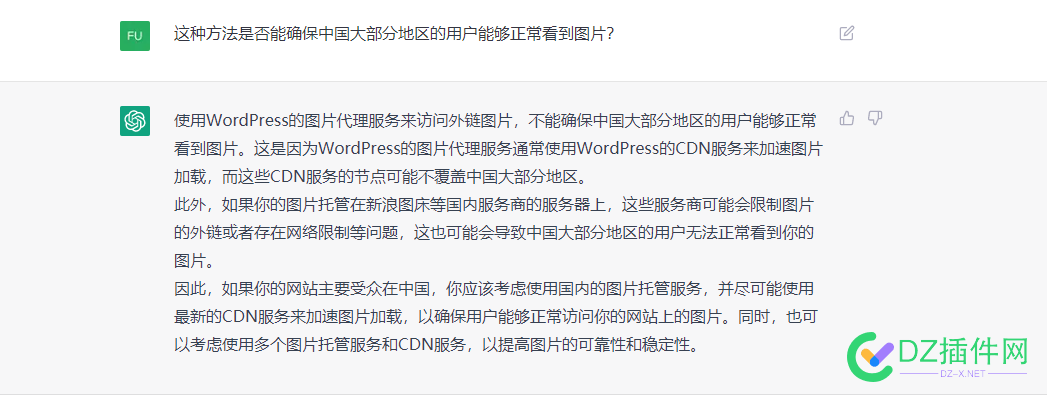 FU

这种方法是否能确保中国大部分地区的用户能够正常看到图片?

使用WordPress的图片代理服务来访问外链图片，不能确保中国大部分地区的用户能够正常看到图片。这是因为WordPress的图片代理服务通常使用WordPress的CDN服务来加速图片加载，而这些CDN服务的节点可能不覆盖中国大部分地区。
此外，如果你的图片托管在新浪图床等国内服务商的服务器上，这些服务商可能会限制图片的外链或者存在网络限制等问题，这也可能会导致中国大部分地区的用户无法正常看到你的图片。
因此，如果你的网站主要受众在中国，你应该考虑使用国内的图片托管服务，并尽可能使用最新的CDN服务来加速图片加载，以确保用户能够正常访问你的网站上的图片。同时，也可以考虑使用多个图片托管服务和CDN服务，以提高图片的可靠性和稳定性。

DZ插件网
DZ-X.NET